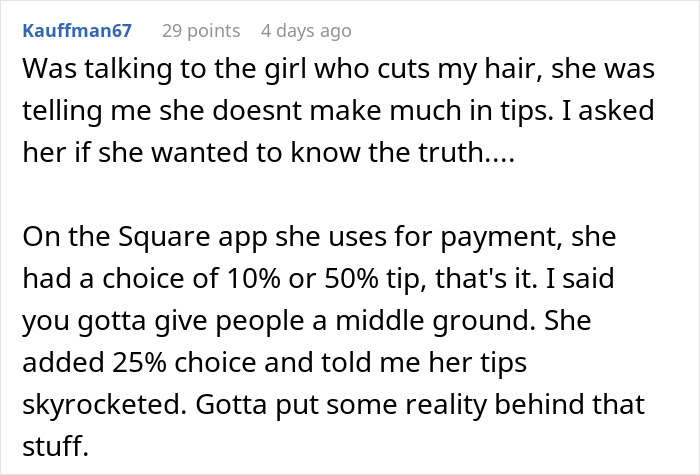 Kauffman67 29 points 4 days ago

Was talking to the girl who cuts my hair, she was telling me she doesnt make much in tips. I asked her if she wanted to know the truth....

On the Square app she uses for payment, she had a choice of 10% or 50% tip, that's it. I said you gotta give people a middle ground. She added 25% choice and told me her tips skyrocketed. Gotta put some reality behind that stuff.